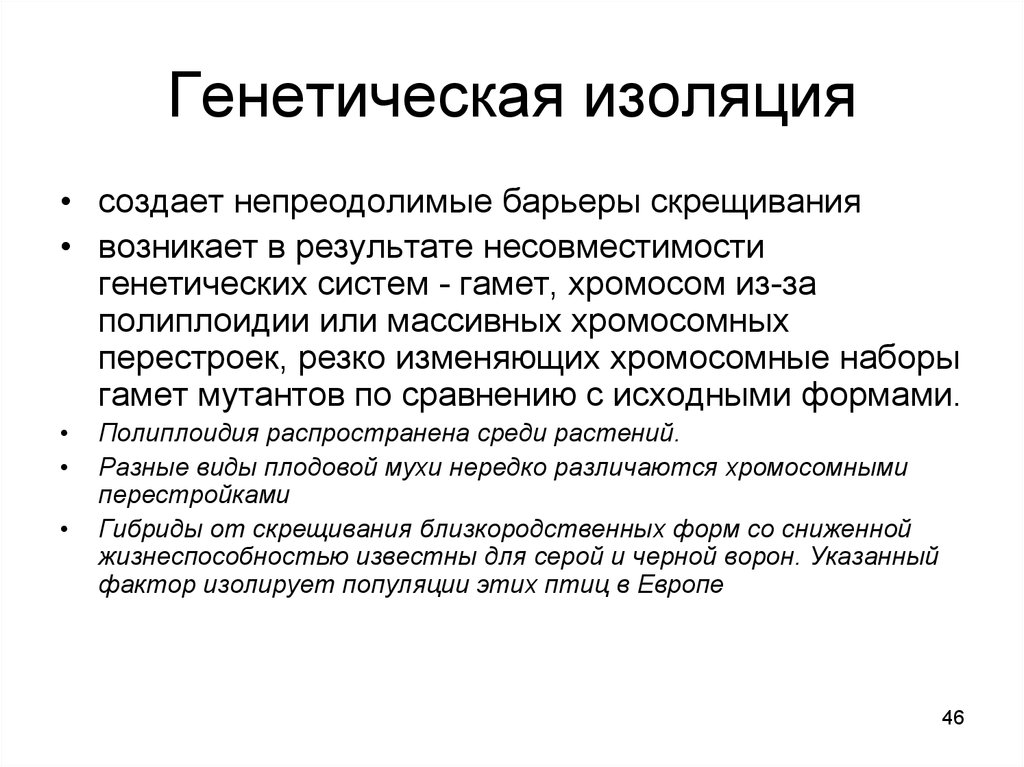 Генетическая изоляция

• создает непреодолимые барьеры скрещивания

• возникает в результате несовместимости генетических систем - гамет, хромосом из-за полиплоидии или массивных хромосомных перестроек, резко изменяющих хромосомные наборы гамет мутантов по сравнению с исходными формами.

• Полиплоидия распространена среди растений.

• Разные виды плодовой мухи нередко различаются хромосомными перестройками

• Гибриды от скрещивания близкородственных форм со сниженной жизнеспособностью известны для серой и черной ворон. Указанный фактор изолирует популяции этих птиц в Европе

46